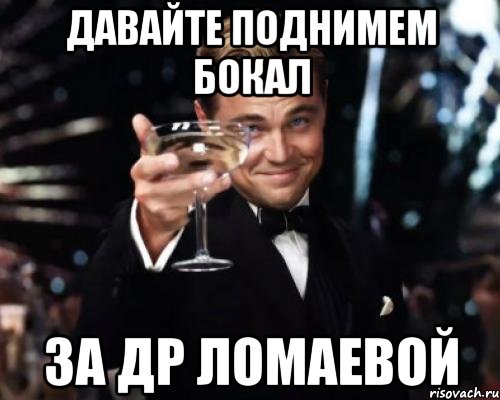 ДАВАЙТЕ ПОДНИМЕМ БОКАЛ

ЗА ДР ЛОМАЕВОЙ

risovach.ru